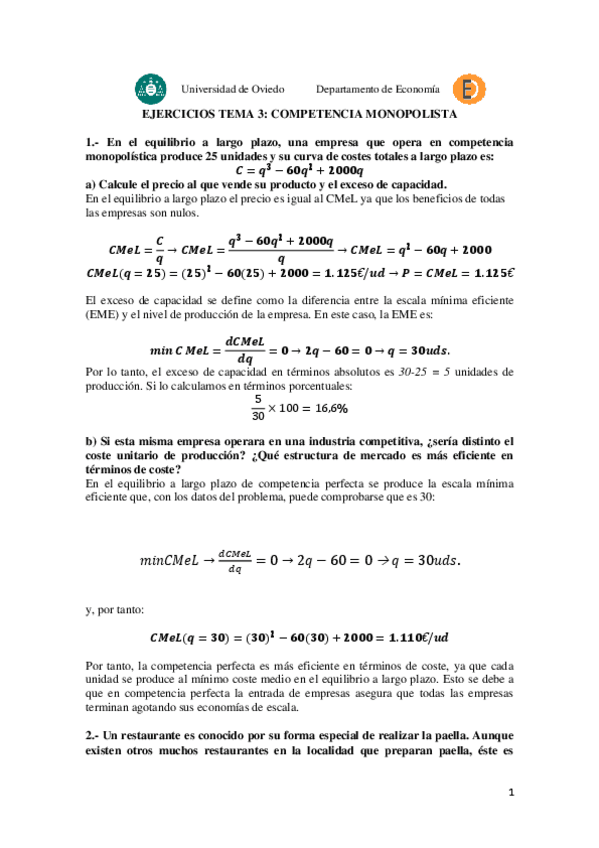 Universidad de Oviedo Departamento de Economía

EJERCICIOS TEMA 3: COMPETENCIA MONOPOLISTA

1.- En el equilibrio a largo plazo, una empresa que opera en competencia monopolística produce 25 unidades y su curva de costes totales a largo plazo es:
$C = q^3 - 60q^2 + 2000q$
a) Calcule el precio al que vende su producto y el exceso de capacidad.
En el equilibrio a largo plazo el precio es igual al CMeL ya que los beneficios de todas las empresas son nulos.

$CMeL = \frac{C}{q} \rightarrow CMeL = \frac{q^3 - 60q^2 + 2000q}{q} \rightarrow CMeL = q^2 - 60q + 2000$
$CMeL(q = 25) = (25)^2 - 60(25) + 2000 = 1.125€/ud \rightarrow P = CMeL = 1.125€$

El exceso de capacidad se define como la diferencia entre la escala mínima eficiente (EME) y el nivel de producción de la empresa. En este caso, la EME es:

$min\ CMeL = \frac{dCMeL}{dq} = 0 \rightarrow 2q - 60 = 0 \rightarrow q = 30uds.$
Por lo tanto, el exceso de capacidad en términos absolutos es 30-25 = 5 unidades de producción. Si lo calculamos en términos porcentuales:
$\frac{5}{30} \times 100 = 16,6\%$

b) Si esta misma empresa operara en una industria competitiva, ¿sería distinto el coste unitario de producción? ¿Qué estructura de mercado es más eficiente en términos de coste?
En el equilibrio a largo plazo de competencia perfecta se produce la escala mínima eficiente que, con los datos del problema, puede comprobarse que es 30:

$minCMeL \rightarrow \frac{dCMeL}{dq} = 0 \rightarrow 2q - 60 = 0 \rightarrow q = 30uds.$

y, por tanto:

$CMeL(q = 30) = (30)^2 - 60(30) + 2000 = 1.110€/ud$

Por tanto, la competencia perfecta es más eficiente en términos de coste, ya que cada unidad se produce al mínimo coste medio en el equilibrio a largo plazo. Esto se debe a que en competencia perfecta la entrada de empresas asegura que todas las empresas terminan agotando sus economías de escala.

2.- Un restaurante es conocido por su forma especial de realizar la paella. Aunque existen otros muchos restaurantes en la localidad que preparan paella, éste es

1